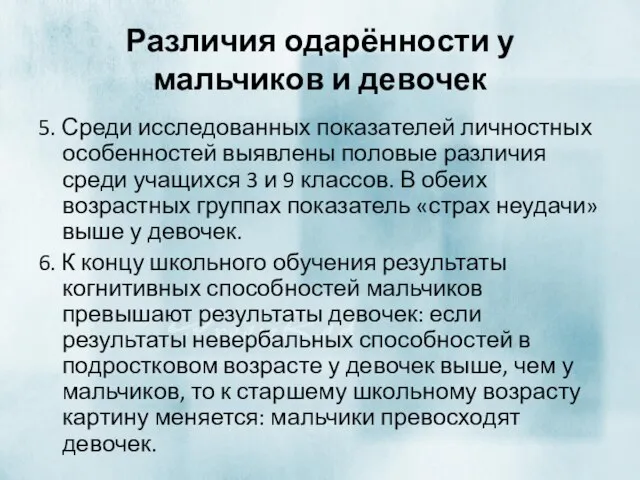 Различия одарённости у мальчиков и девочек

5. Среди исследованных показателей личностных особенностей выявлены половые различия среди учащихся 3 и 9 классов. В обеих возрастных группах показатель «страх неудачи» выше у девочек.

6. К концу школьного обучения результаты когнитивных способностей мальчиков превышают результаты девочек: если результаты невербальных способностей в подростковом возрасте у девочек выше, чем у мальчиков, то к старшему школьному возрасту картину меняется: мальчики превосходят девочек.